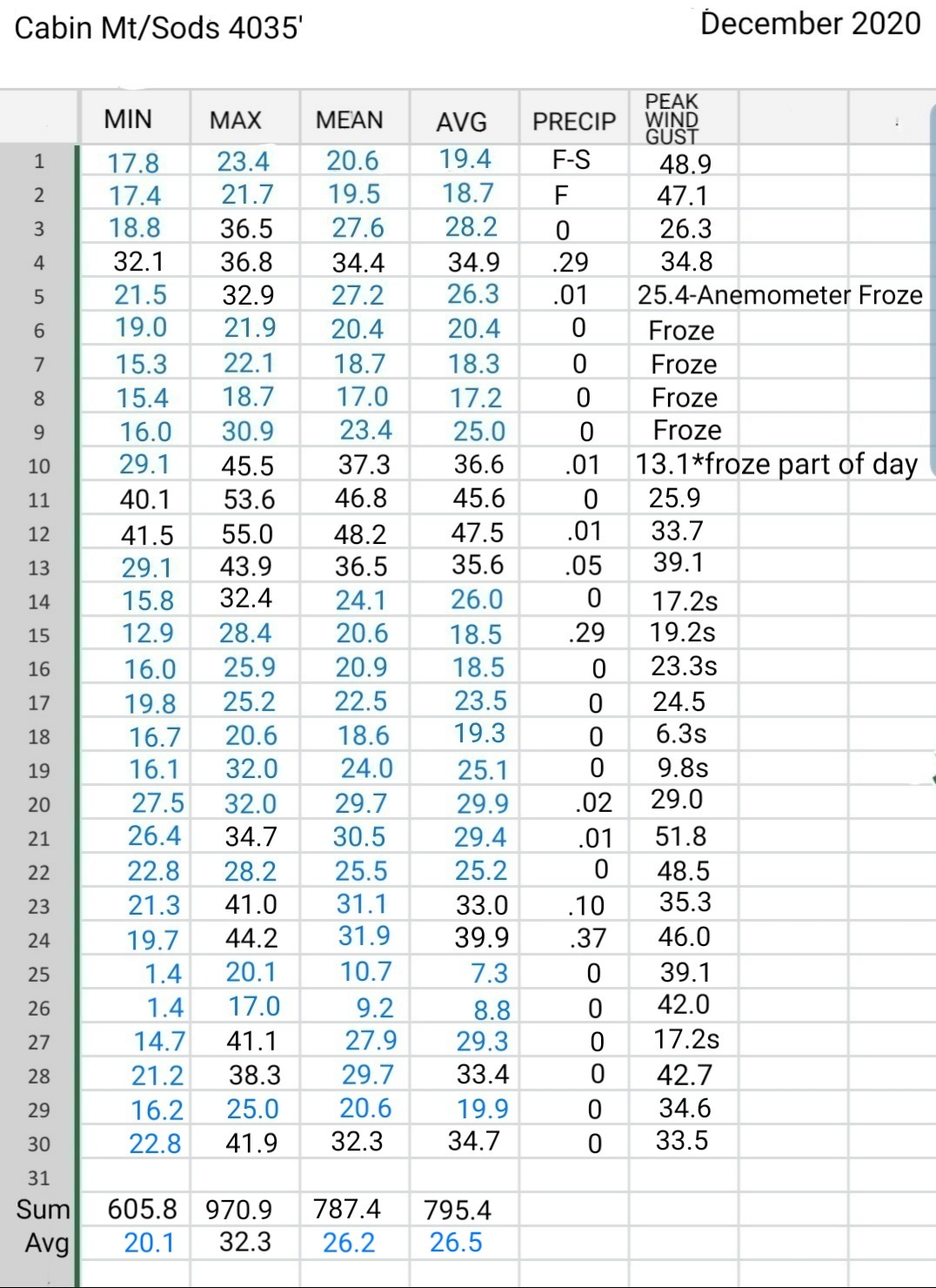 Cabin Mt/Sods 4035'

December 2020

| | MIN | MAX | MEAN | AVG | PRECIP | PEAK WIND GUST |
|---|---|---|---|---|---|---|
| 1 | 17.8 | 23.4 | 20.6 | 19.4 | F-S | 48.9 |
| 2 | 17.4 | 21.7 | 19.5 | 18.7 | F | 47.1 |
| 3 | 18.8 | 36.5 | 27.6 | 28.2 | 0 | 26.3 |
| 4 | 32.1 | 36.8 | 34.4 | 34.9 | .29 | 34.8 |
| 5 | 21.5 | 32.9 | 27.2 | 26.3 | .01 | 25.4-Anemometer Froze |
| 6 | 19.0 | 21.9 | 20.4 | 20.4 | 0 | Froze |
| 7 | 15.3 | 22.1 | 18.7 | 18.3 | 0 | Froze |
| 8 | 15.4 | 18.7 | 17.0 | 17.2 | 0 | Froze |
| 9 | 16.0 | 30.9 | 23.4 | 25.0 | 0 | Froze |
| 10 | 29.1 | 45.5 | 37.3 | 36.6 | .01 | 13.1*froze part of day |
| 11 | 40.1 | 53.6 | 46.8 | 45.6 | 0 | 25.9 |
| 12 | 41.5 | 55.0 | 48.2 | 47.5 | .01 | 33.7 |
| 13 | 29.1 | 43.9 | 36.5 | 35.6 | .05 | 39.1 |
| 14 | 15.8 | 32.4 | 24.1 | 26.0 | 0 | 17.2s |
| 15 | 12.9 | 28.4 | 20.6 | 18.5 | .29 | 19.2s |
| 16 | 16.0 | 25.9 | 20.9 | 18.5 | 0 | 23.3s |
| 17 | 19.8 | 25.2 | 22.5 | 23.5 | 0 | 24.5 |
| 18 | 16.7 | 20.6 | 18.6 | 19.3 | 0 | 6.3s |
| 19 | 16.1 | 32.0 | 24.0 | 25.1 | 0 | 9.8s |
| 20 | 27.5 | 32.0 | 29.7 | 29.9 | .02 | 29.0 |
| 21 | 26.4 | 34.7 | 30.5 | 29.4 | .01 | 51.8 |
| 22 | 22.8 | 28.2 | 25.5 | 25.2 | 0 | 48.5 |
| 23 | 21.3 | 41.0 | 31.1 | 33.0 | .10 | 35.3 |
| 24 | 19.7 | 44.2 | 31.9 | 39.9 | .37 | 46.0 |
| 25 | 1.4 | 20.1 | 10.7 | 7.3 | 0 | 39.1 |
| 26 | 1.4 | 17.0 | 9.2 | 8.8 | 0 | 42.0 |
| 27 | 14.7 | 41.1 | 27.9 | 29.3 | 0 | 17.2s |
| 28 | 21.2 | 38.3 | 29.7 | 33.4 | 0 | 42.7 |
| 29 | 16.2 | 25.0 | 20.6 | 19.9 | 0 | 34.6 |
| 30 | 22.8 | 41.9 | 32.3 | 34.7 | 0 | 33.5 |
| 31 | | | | | | |
| Sum | 605.8 | 970.9 | 787.4 | 795.4 | | |
| Avg | 20.1 | 32.3 | 26.2 | 26.5 | | |